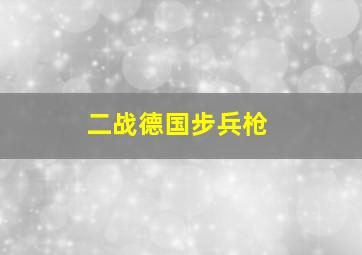 二战德国步兵枪